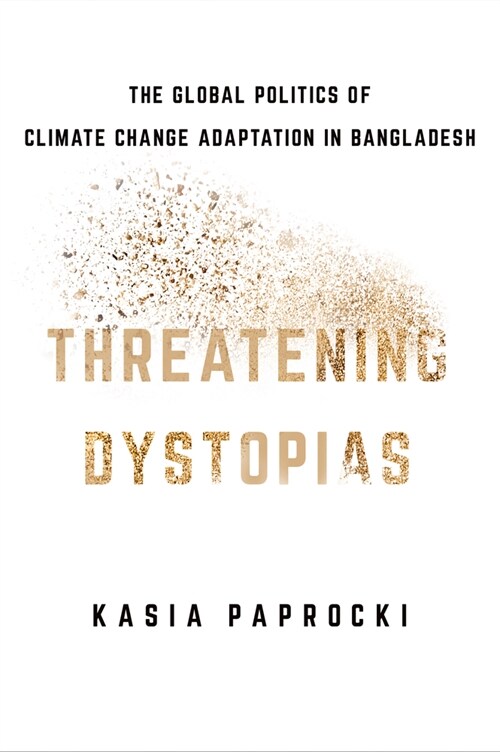 THE GLOBAL POLITICS OF CLIMATE CHANGE ADAPTATION IN BANGLADESH

THREATENING DYSTOPIAS

KASIA PAPROCKI